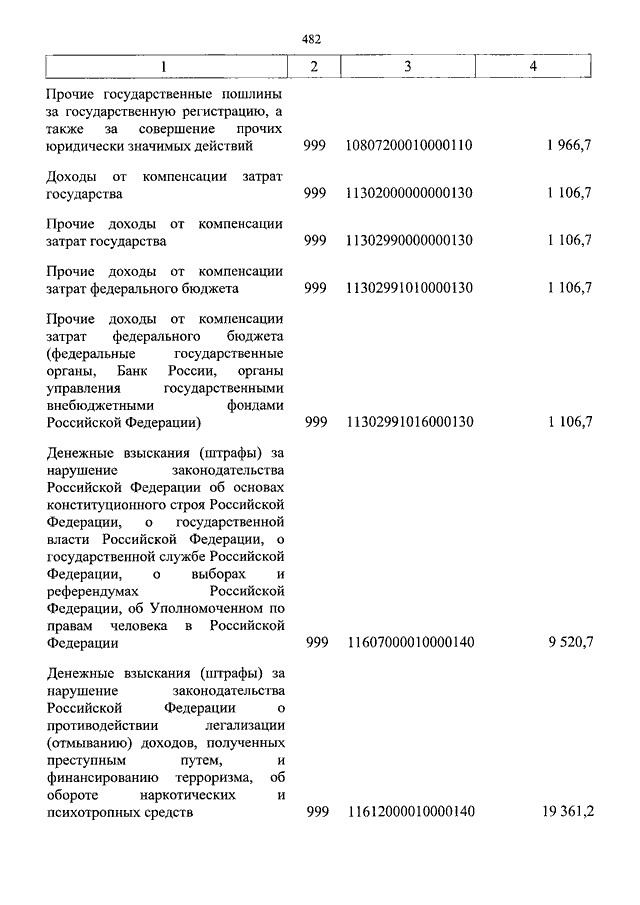 482

| 1 | 2 | 3 | 4 |
|---|---|---|---|
| Прочие государственные пошлины за государственную регистрацию, а также за совершение прочих юридически значимых действий | 999 | 10807200010000110 | 1 966,7 |
| Доходы от компенсации затрат государства | 999 | 11302000000000130 | 1 106,7 |
| Прочие доходы от компенсации затрат государства | 999 | 11302990000000130 | 1 106,7 |
| Прочие доходы от компенсации затрат федерального бюджета | 999 | 11302991010000130 | 1 106,7 |
| Прочие доходы от компенсации затрат федерального бюджета (федеральные государственные органы, Банк России, органы управления государственными внебюджетными фондами Российской Федерации) | 999 | 11302991016000130 | 1 106,7 |
| Денежные взыскания (штрафы) за нарушение законодательства Российской Федерации об основах конституционного строя Российской Федерации, о государственной власти Российской Федерации, о государственной службе Российской Федерации, о выборах и референдумах Российской Федерации, об Уполномоченном по правам человека в Российской Федерации | 999 | 11607000010000140 | 9 520,7 |
| Денежные взыскания (штрафы) за нарушение законодательства Российской Федерации о противодействии легализации (отмыванию) доходов, полученных преступным путем, и финансированию терроризма, об обороте наркотических и психотропных средств | 999 | 11612000010000140 | 19 361,2 |